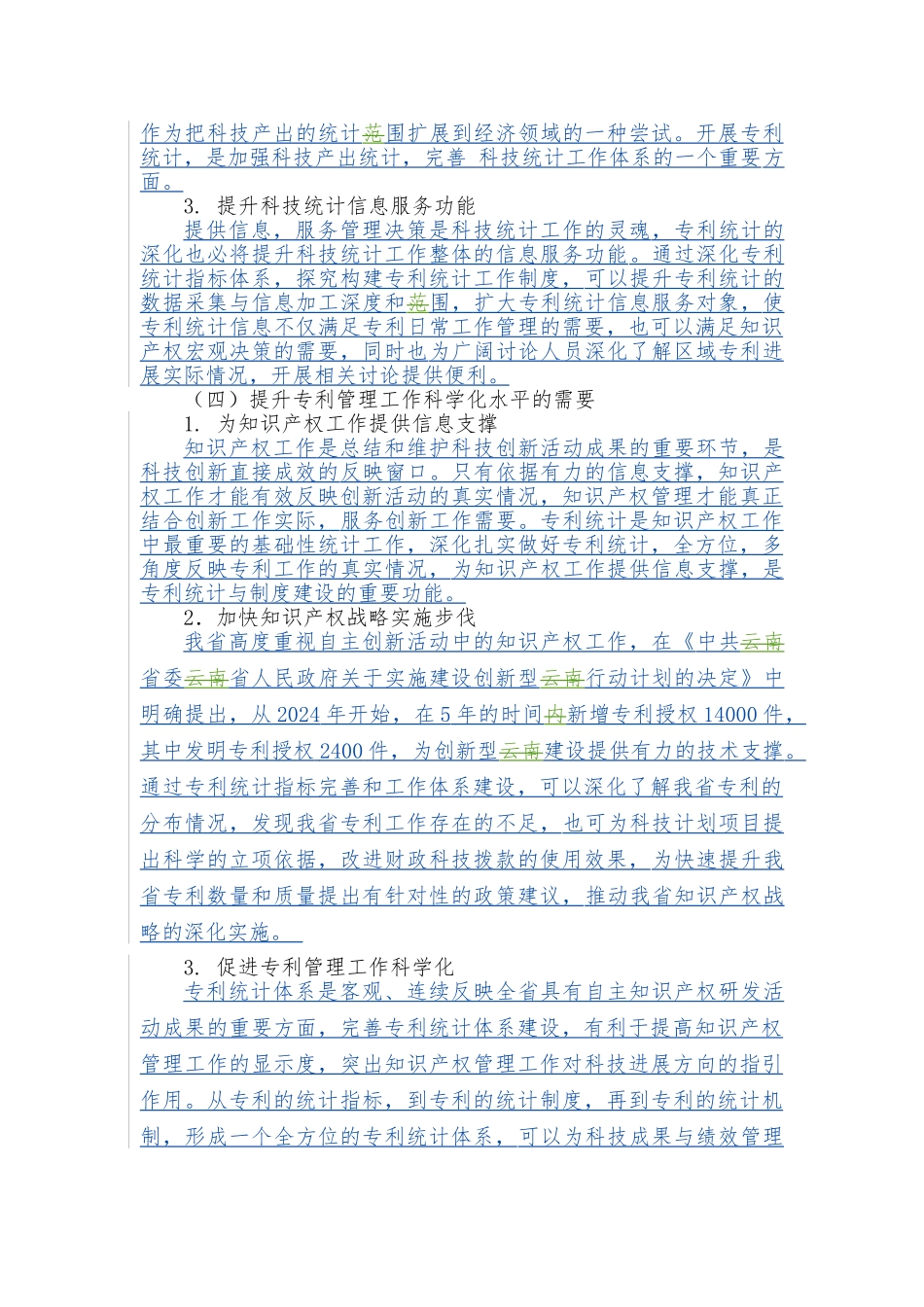 作为把科技产出的统计范围扩展到经济领域的一种尝试。开展专利统计，是加强科技产出统计，完善 科技统计工作体系的一个重要方面。

3. 提升科技统计信息服务功能

提供信息，服务管理决策是科技统计工作的灵魂，专利统计的深化也必将提升科技统计工作整体的信息服务功能。通过深化专利统计指标体系，探究构建专利统计工作制度，可以提升专利统计的数据采集与信息加工深度和范围，扩大专利统计信息服务对象，使专利统计信息不仅满足专利日常工作管理的需要，也可以满足知识产权宏观决策的需要，同时也为广阔讨论人员深化了解区域专利进展实际情况，开展相关讨论提供便利。

（四）提升专利管理工作科学化水平的需要

1. 为知识产权工作提供信息支撑

知识产权工作是总结和维护科技创新活动成果的重要环节，是科技创新直接成效的反映窗口。只有依据有力的信息支撑，知识产权工作才能有效反映创新活动的真实情况，知识产权管理才能真正结合创新工作实际，服务创新工作需要。专利统计是知识产权工作中最重要的基础性统计工作，深化扎实做好专利统计，全方位，多角度反映专利工作的真实情况，为知识产权工作提供信息支撑，是专利统计与制度建设的重要功能。

2. 加快知识产权战略实施步伐

我省高度重视自主创新活动中的知识产权工作，在《中共云南省委云南省人民政府关于实施建设创新型云南行动计划的决定》中明确提出，从 2024 年开始，在 5 年的时间内新增专利授权 14000 件，其中发明专利授权 2400 件，为创新型云南建设提供有力的技术支撑。通过专利统计指标完善和工作体系建设，可以深化了解我省专利的分布情况，发现我省专利工作存在的不足，也可为科技计划项目提出科学的立项依据，改进财政科技拨款的使用效果，为快速提升我省专利数量和质量提出有针对性的政策建议，推动我省知识产权战略的深化实施。

3. 促进专利管理工作科学化

专利统计体系是客观、连续反映全省具有自主知识产权研发活动成果的重要方面，完善专利统计体系建设，有利于提高知识产权管理工作的显示度，突出知识产权管理工作对科技进展方向的指引作用。从专利的统计指标，到专利的统计制度，再到专利的统计机制，形成一个全方位的专利统计体系，可以为科技成果与绩效管理